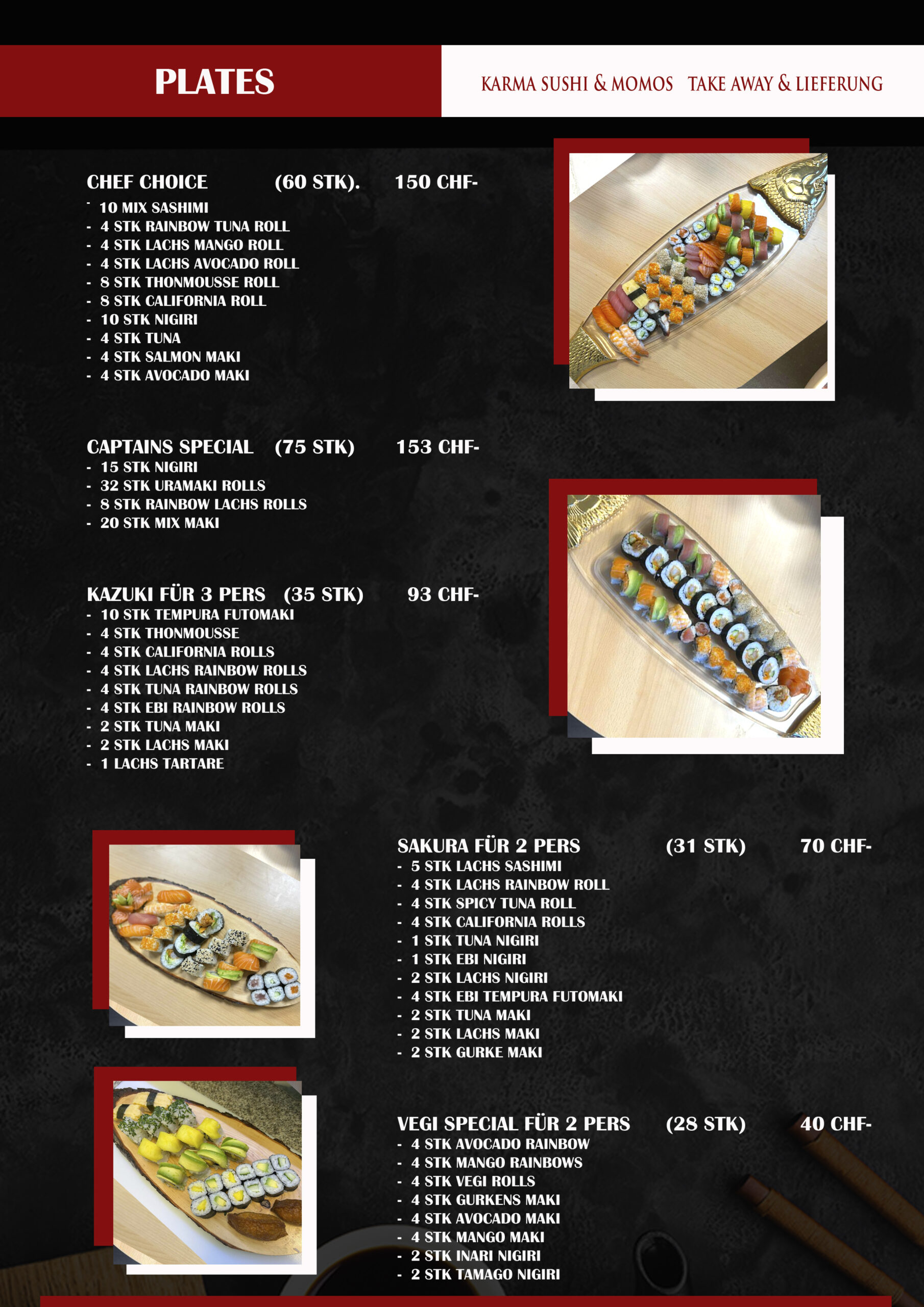 PLATES

KARMA SUSHI & MOMOS TAKE AWAY & LIEFERUNG

CHEF CHOICE (60 STK). 150 CHF-
- 10 MIX SASHIMI
- 4 STK RAINBOW TUNA ROLL
- 4 STK LACHS MANGO ROLL
- 4 STK LACHS AVOCADO ROLL
- 8 STK THONMOUSSE ROLL
- 8 STK CALIFORNIA ROLL
- 10 STK NIGIRI
- 4 STK TUNA
- 4 STK SALMON MAKI
- 4 STK AVOCADO MAKI

CAPTAINS SPECIAL (75 STK) 153 CHF-
- 15 STK NIGIRI
- 32 STK URAMAKI ROLLS
- 8 STK RAINBOW LACHS ROLLS
- 20 STK MIX MAKI

KAZUKI FÜR 3 PERS (35 STK) 93 CHF-
- 10 STK TEMPURA FUTOMAKI
- 4 STK THONMOUSSE
- 4 STK CALIFORNIA ROLLS
- 4 STK LACHS RAINBOW ROLLS
- 4 STK TUNA RAINBOW ROLLS
- 4 STK EBI RAINBOW ROLLS
- 2 STK TUNA MAKI
- 2 STK LACHS MAKI
- 1 LACHS TARTARE

SAKURA FÜR 2 PERS (31 STK) 70 CHF-
- 5 STK LACHS SASHIMI
- 4 STK LACHS RAINBOW ROLL
- 4 STK SPICY TUNA ROLL
- 4 STK CALIFORNIA ROLLS
- 1 STK TUNA NIGIRI
- 1 STK EBI NIGIRI
- 2 STK LACHS NIGIRI
- 4 STK EBI TEMPURA FUTOMAKI
- 2 STK TUNA MAKI
- 2 STK LACHS MAKI
- 2 STK GURKE MAKI

VEGI SPECIAL FÜR 2 PERS (28 STK) 40 CHF-
- 4 STK AVOCADO RAINBOW
- 4 STK MANGO RAINBOWS
- 4 STK VEGI ROLLS
- 4 STK GURKENS MAKI
- 4 STK AVOCADO MAKI
- 4 STK MANGO MAKI
- 2 STK INARI NIGIRI
- 2 STK TAMAGO NIGIRI